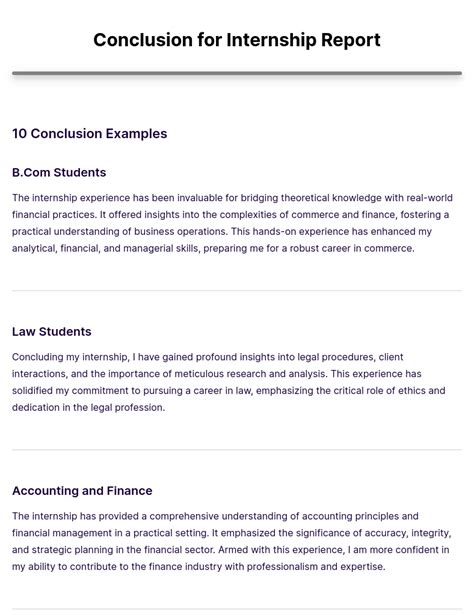 Conclusion for Internship Report

10 Conclusion Examples

B.Com Students

The internship experience has been invaluable for bridging theoretical knowledge with real-world financial practices. It offered insights into the complexities of commerce and finance, fostering a practical understanding of business operations. This hands-on experience has enhanced my analytical, financial, and managerial skills, preparing me for a robust career in commerce.

Law Students

Concluding my internship, I have gained profound insights into legal procedures, client interactions, and the importance of meticulous research and analysis. This experience has solidified my commitment to pursuing a career in law, emphasizing the critical role of ethics and dedication in the legal profession.

Accounting and Finance

The internship has provided a comprehensive understanding of accounting principles and financial management in a practical setting. It emphasized the significance of accuracy, integrity, and strategic planning in the financial sector. Armed with this experience, I am more confident in my ability to contribute to the finance industry with professionalism and expertise.